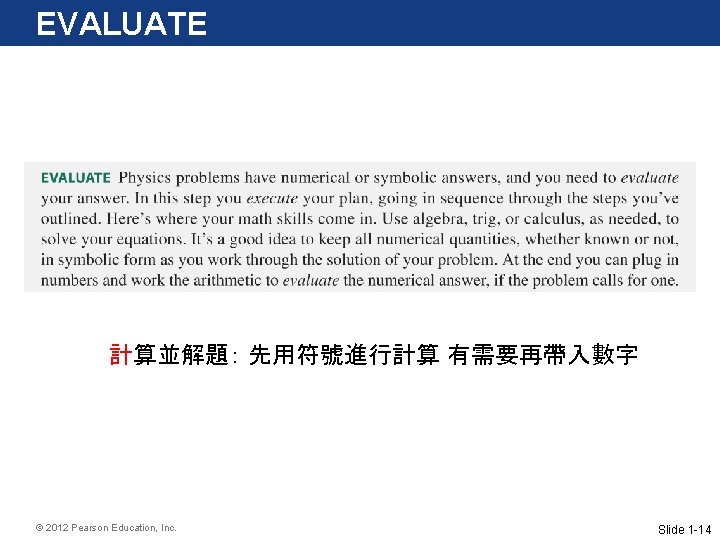 EVALUATE

EVALUATE Physics problems have numerical or symbolic answers, and you need to evaluate your answer. In this step you execute your plan, going in sequence through the steps you've outlined. Here's where your math skills come in. Use algebra, trig, or calculus, as needed, to solve your equations. It's a good idea to keep all numerical quantities, whether known or not, in symbolic form as you work through the solution of your problem. At the end you can plug in numbers and work the arithmetic to evaluate the numerical answer, if the problem calls for one.

計算並解題: 先用符號進行計算 有需要再帶入數字

© 2012 Pearson Education, Inc.

Slide 1-14